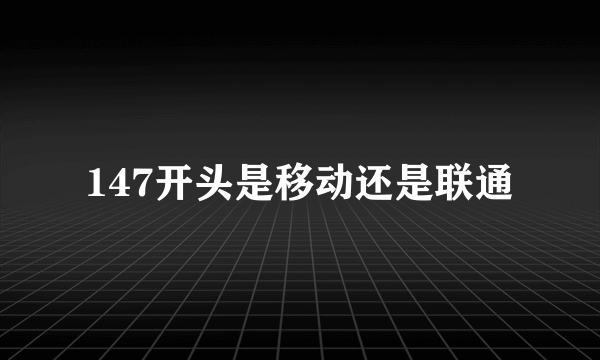 147开头是移动还是联通